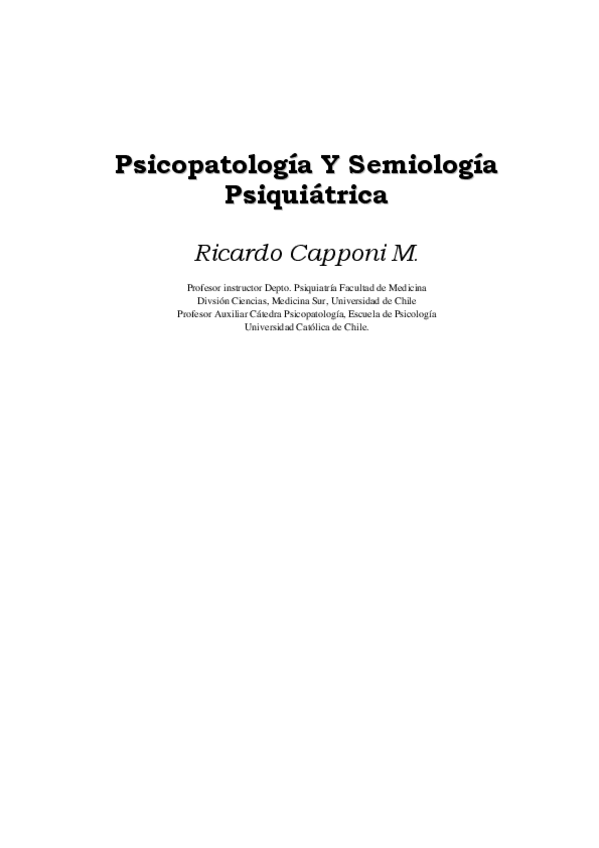 Psicopatología Y Semiología Psiquiátrica

Ricardo Capponi M.

Profesor instructor Depto. Psiquiatría Facultad de Medicina
Divsión Ciencias, Medicina Sur, Universidad de Chile
Profesor Auxiliar Cátedra Psicopatología, Escuela de Psicología
Universidad Católica de Chile.